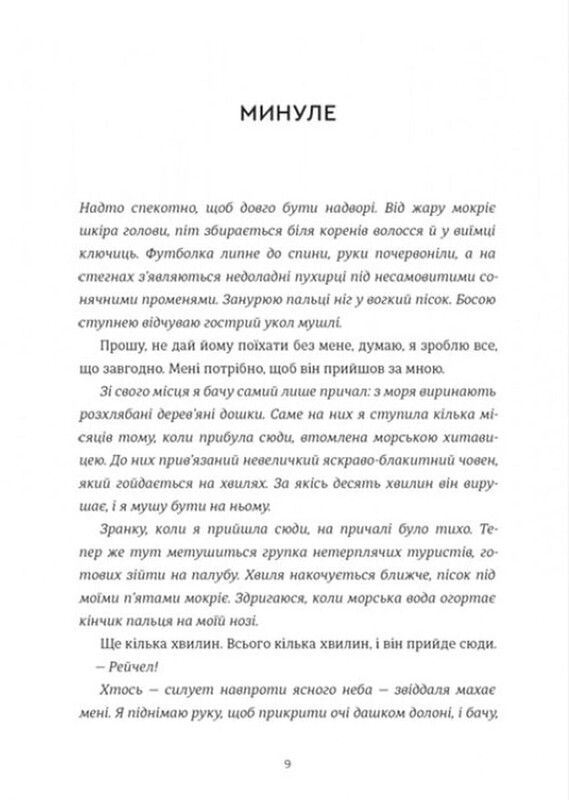 МИНУЛЕ

Надто спекотно, щоб довго бути надворі. Від жару мокріє шкіра голови, піт збирається біля коренів волосся й у виїмці ключиць. Футболка липне до спини, руки почервоніли, а на стегнах з'являються недоладні пухирці під несамовитими сонячними променями. Занурюю пальці ніг у вогкий пісок. Босою ступнею відчуваю гострий укол мушлі.

Прошу, не дай йому поїхати без мене, думаю, я зроблю все, що завгодно. Мені потрібно, щоб він прийшов за мною.

Зі свого місця я бачу самий лише причал: з моря виринають розхлябані дерев'яні дошки. Саме на них я ступила кілька місяців тому, коли прибула сюди, втомлена морською хитавицею. До них прив'язаний невеличкий яскраво-блакитний човен, який гойдається на хвилях. За якісь десять хвилин він вирушає, і я мушу бути на ньому.

Зранку, коли я прийшла сюди, на причалі було тихо. Тепер же тут метушиться групка нетерплячих туристів, готових зійти на палубу. Хвиля накочується ближче, пісок під моїми п'ятами мокріє. Здригаюся, коли морська вода огортає кінчик пальця на моїй нозі.

Ще кілька хвилин. Всього кілька хвилин, і він прийде сюди.

— Рейчел!

Хтось — силует навпроти ясного неба — звіддаля махає мені. Я піднімаю руку, щоб прикрити очі дашком долоні, і бачу,

9